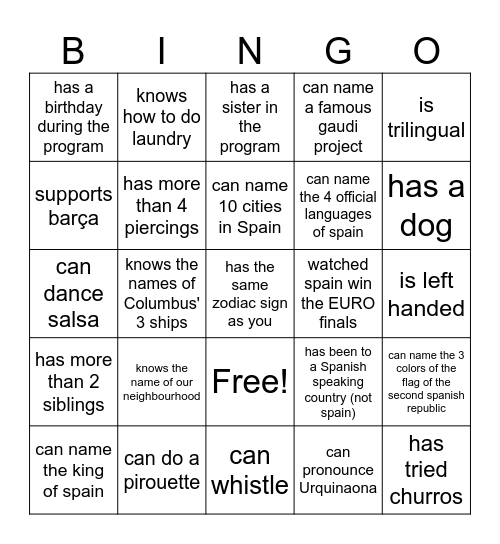 | B | I | N | G | O |
|---|---|---|---|---|
| has a birthday during the program | knows how to do laundry | has a sister in the program | can name a famous gaudi project | is trilingual |
| supports barça | has more than 4 piercings | can name 10 cities in Spain | can name the 4 official languages of spain | has a dog |
| can dance salsa | knows the names of Columbus' 3 ships | has the same zodiac sign as you | watched spain win the EURO finals | is left handed |
| has more than 2 siblings | knows the name of our neighbourhood | Free! | has been to a Spanish speaking country (not spain) | can name the 3 colors of the flag of the second spanish republic |
| can name the king of spain | can do a pirouette | can whistle | can pronounce Urquinaona | has tried churros |